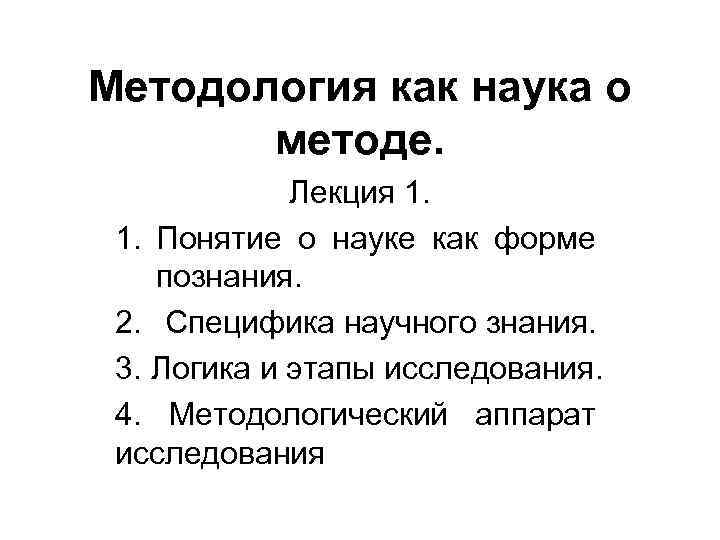 Методология как наука о методе.

Лекция 1.

1. Понятие о науке как форме познания.

2. Специфика научного знания.

3. Логика и этапы исследования.

4. Методологический аппарат исследования